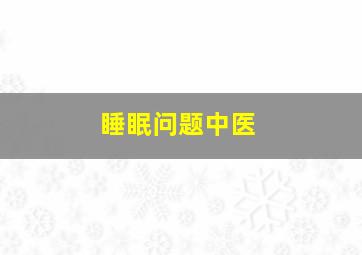 睡眠问题中医